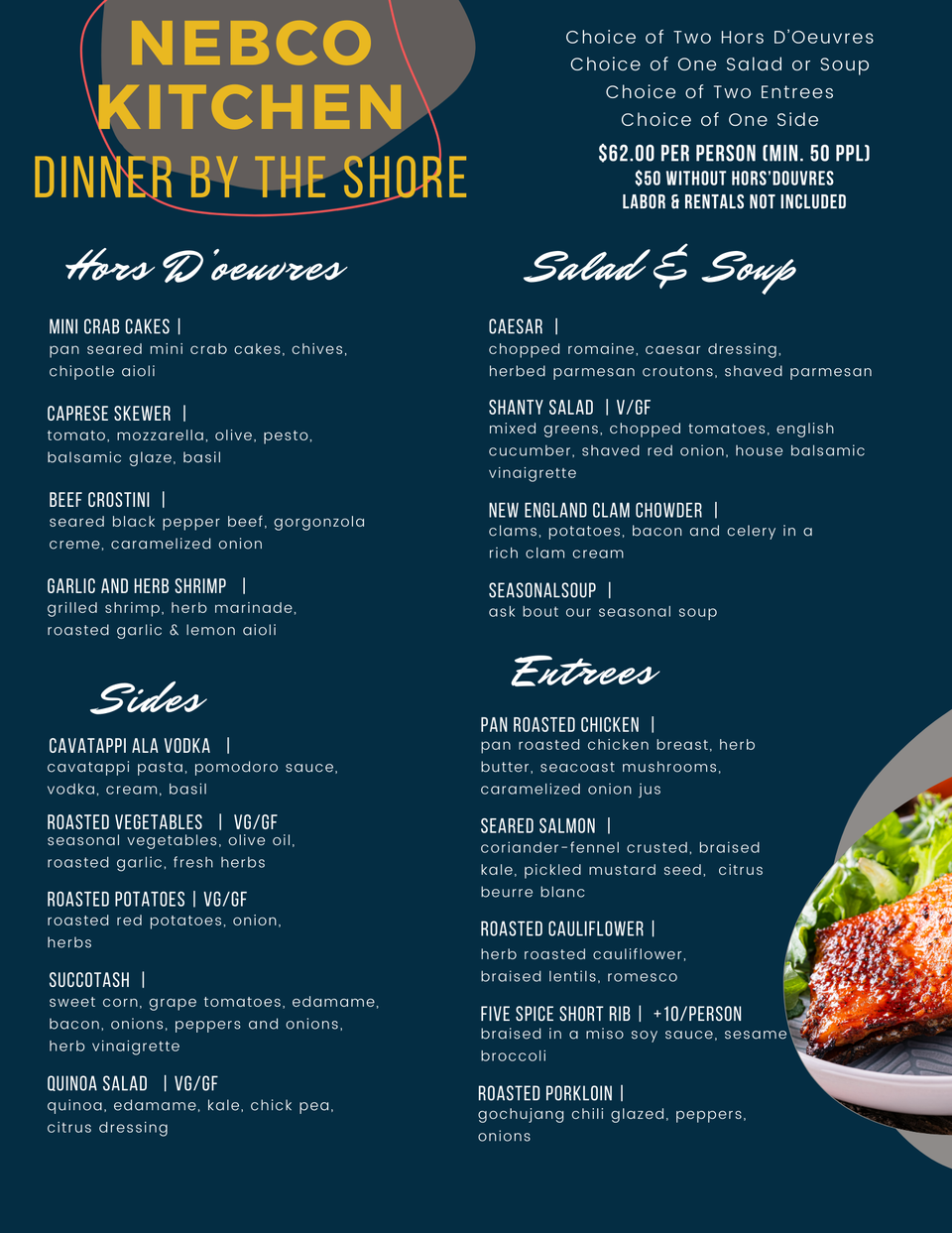 NEBCO KITCHEN
DINNER BY THE SHORE

Choice of Two Hors D'Oeuvres
Choice of One Salad or Soup
Choice of Two Entrees
Choice of One Side
$62.00 PER PERSON (MIN. 50 PPL)
$50 WITHOUT HORS'DOUVRES
LABOR & RENTALS NOT INCLUDED

Hors D'oeuvres

MINI CRAB CAKES |
pan seared mini crab cakes, chives, chipotle aioli

CAPRESE SKEWER |
tomato, mozzarella, olive, pesto, balsamic glaze, basil

BEEF CROSTINI |
seared black pepper beef, gorgonzola creme, caramelized onion

GARLIC AND HERB SHRIMP |
grilled shrimp, herb marinade, roasted garlic & lemon aioli

Sides

CAVATAPPI ALA VODKA |
cavatappi pasta, pomodoro sauce, vodka, cream, basil

ROASTED VEGETABLES | VG/GF
seasonal vegetables, olive oil, roasted garlic, fresh herbs

ROASTED POTATOES | VG/GF
roasted red potatoes, onion, herbs

SUCCOTASH |
sweet corn, grape tomatoes, edamame, bacon, onions, peppers and onions, herb vinaigrette

QUINOA SALAD | VG/GF
quinoa, edamame, kale, chick pea, citrus dressing

Salad & Soup

CAESAR |
chopped romaine, caesar dressing, herbed parmesan croutons, shaved parmesan

SHANTY SALAD | V/GF
mixed greens, chopped tomatoes, english cucumber, shaved red onion, house balsamic vinaigrette

NEW ENGLAND CLAM CHOWDER |
clams, potatoes, bacon and celery in a rich clam cream

SEASONALSOUP |
ask bout our seasonal soup

Entrees

PAN ROASTED CHICKEN |
pan roasted chicken breast, herb butter, seacoast mushrooms, caramelized onion jus

SEARED SALMON |
coriander-fennel crusted, braised kale, pickled mustard seed, citrus beurre blanc

ROASTED CAULIFLOWER |
herb roasted cauliflower, braised lentils, romesco

FIVE SPICE SHORT RIB | +10/PERSON
braised in a miso soy sauce, sesame broccoli

ROASTED PORKLOIN |
gochujang chili glazed, peppers, onions